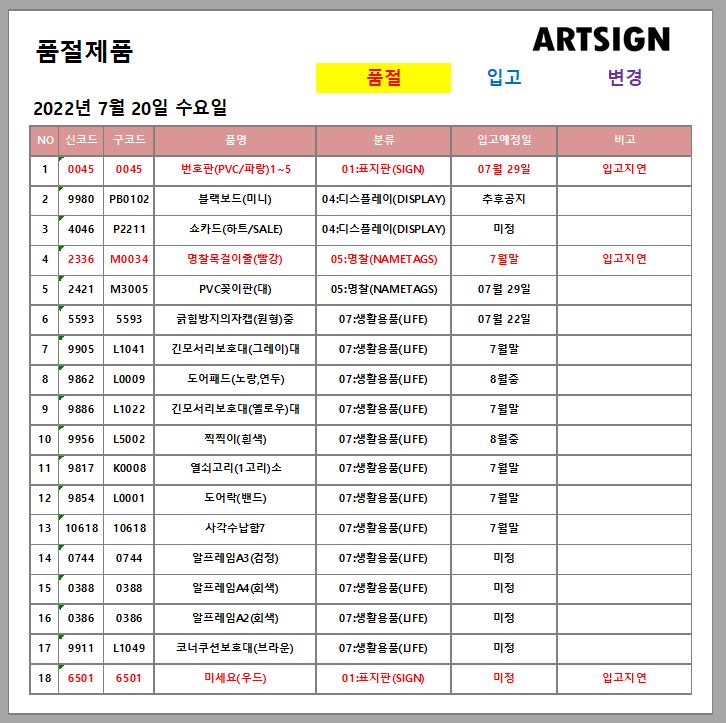 품절제품

ARTSIGN

품절 입고 변경

2022년 7월 20일 수요일

| NO | 신코드 | 구코드 | 품명 | 분류 | 입고예정일 | 비고 |
|---|---|---|---|---|---|---|
| 1 | 0045 | 0045 | 번호판(PVC/파랑)1~5 | 01:표지판(SIGN) | 07월 29일 | 입고지연 |
| 2 | 9980 | PB0102 | 블랙보드(미니) | 04:디스플레이(DISPLAY) | 추후공지 | |
| 3 | 4046 | P2211 | 쇼카드(하트/SALE) | 04:디스플레이(DISPLAY) | 미정 | |
| 4 | 2336 | M0034 | 명찰목걸이줄(빨강) | 05:명찰(NAMETAGS) | 7월말 | 입고지연 |
| 5 | 2421 | M3005 | PVC꽂이판(대) | 05:명찰(NAMETAGS) | 07월 29일 | |
| 6 | 5593 | 5593 | 긁힘방지의자캡(원형)중 | 07:생활용품(LIFE) | 07월 22일 | |
| 7 | 9905 | L1041 | 긴모서리보호대(그레이)대 | 07:생활용품(LIFE) | 7월말 | |
| 8 | 9862 | L0009 | 도어패드(노랑,연두) | 07:생활용품(LIFE) | 8월중 | |
| 9 | 9886 | L1022 | 긴모서리보호대(옐로우)대 | 07:생활용품(LIFE) | 7월말 | |
| 10 | 9956 | L5002 | 찍찍이(흰색) | 07:생활용품(LIFE) | 8월중 | |
| 11 | 9817 | K0008 | 열쇠고리(1고리)소 | 07:생활용품(LIFE) | 7월말 | |
| 12 | 9854 | L0001 | 도어락(밴드) | 07:생활용품(LIFE) | 7월말 | |
| 13 | 10618 | 10618 | 사각수납함7 | 07:생활용품(LIFE) | 7월말 | |
| 14 | 0744 | 0744 | 알프레임A3(검정) | 07:생활용품(LIFE) | 미정 | |
| 15 | 0388 | 0388 | 알프레임A4(회색) | 07:생활용품(LIFE) | 미정 | |
| 16 | 0386 | 0386 | 알프레임A2(회색) | 07:생활용품(LIFE) | 미정 | |
| 17 | 9911 | L1049 | 코너쿠션보호대(브라운) | 07:생활용품(LIFE) | 미정 | |
| 18 | 6501 | 6501 | 미세요(우드) | 01:표지판(SIGN) | 미정 | 입고지연 |